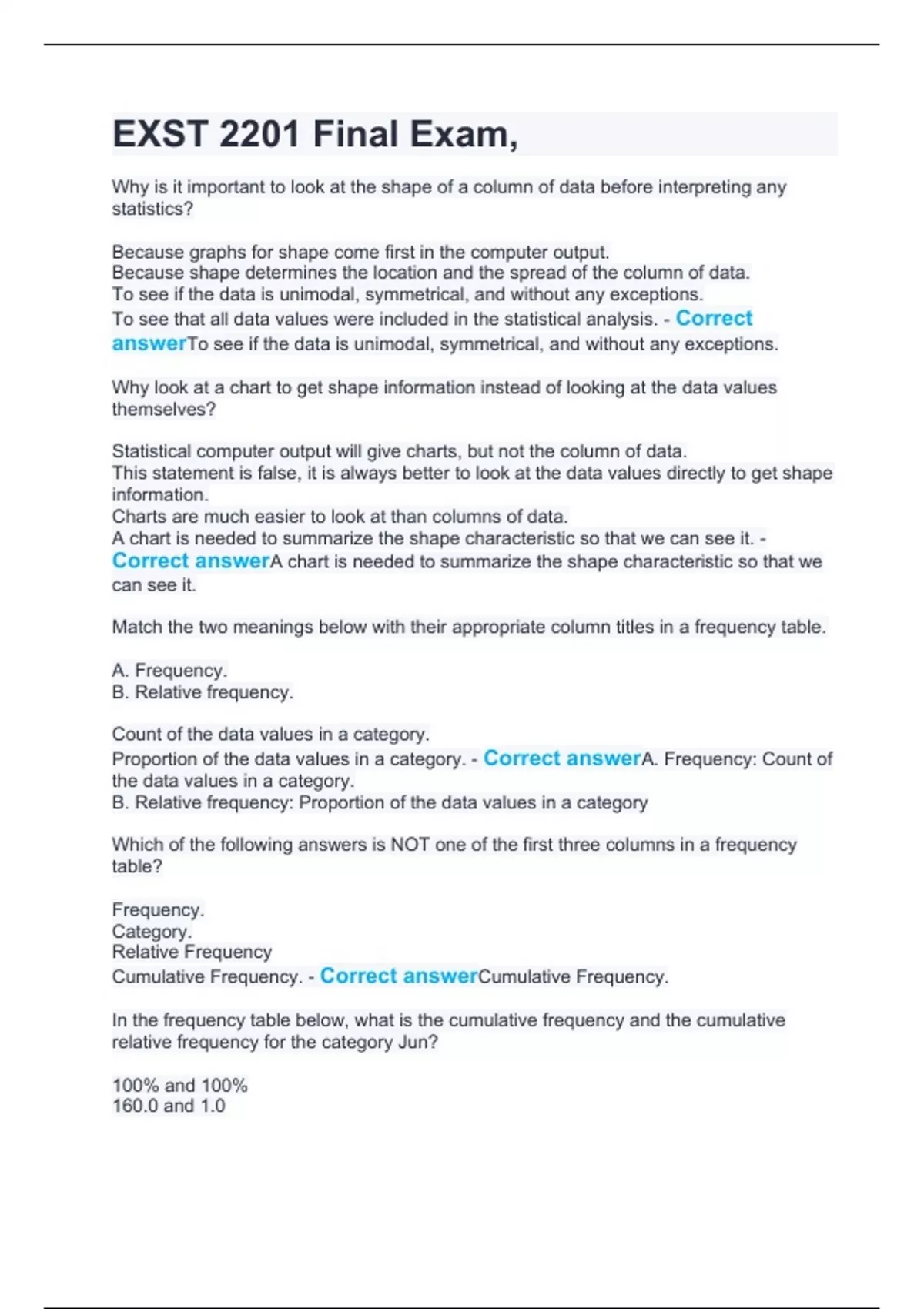 EXST 2201 Final Exam,

Why is it important to look at the shape of a column of data before interpreting any statistics?

Because graphs for shape come first in the computer output.
Because shape determines the location and the spread of the column of data.
To see if the data is unimodal, symmetrical, and without any exceptions.
To see that all data values were included in the statistical analysis. - Correct answerTo see if the data is unimodal, symmetrical, and without any exceptions.

Why look at a chart to get shape information instead of looking at the data values themselves?

Statistical computer output will give charts, but not the column of data.
This statement is false, it is always better to look at the data values directly to get shape information.
Charts are much easier to look at than columns of data.
A chart is needed to summarize the shape characteristic so that we can see it. - Correct answerA chart is needed to summarize the shape characteristic so that we can see it.

Match the two meanings below with their appropriate column titles in a frequency table.

A. Frequency.
B. Relative frequency.

Count of the data values in a category.
Proportion of the data values in a category. - Correct answerA. Frequency: Count of the data values in a category.
B. Relative frequency: Proportion of the data values in a category

Which of the following answers is NOT one of the first three columns in a frequency table?

Frequency.
Category.
Relative Frequency
Cumulative Frequency. - Correct answerCumulative Frequency.

In the frequency table below, what is the cumulative frequency and the cumulative relative frequency for the category Jun?

100% and 100%
160.0 and 1.0